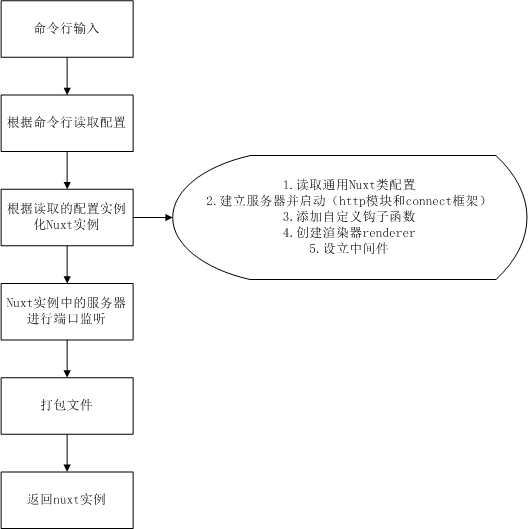 命令行输入

根据命令行读取配置

根据读取的配置实例化Nuxt实例

1.读取通用Nuxt类配置
2.建立服务器并启动（http模块和connect框架）
3.添加自定义钩子函数
4.创建渲染器renderer
5.设立中间件

Nuxt实例中的服务器进行端口监听

打包文件

返回nuxt实例